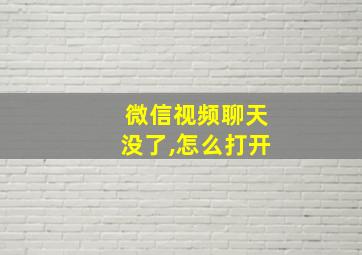 微信视频聊天没了,怎么打开